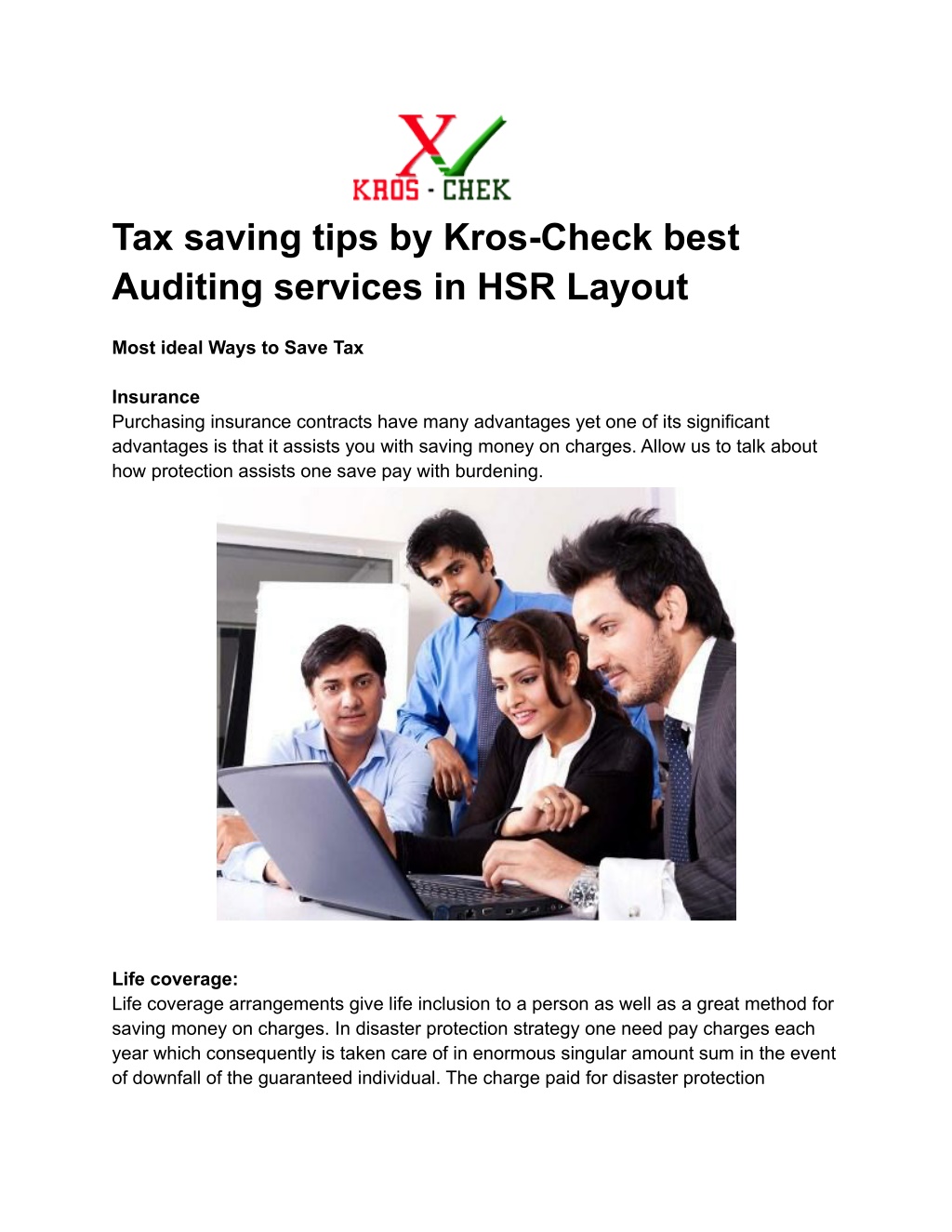 KROS - CHEK

Tax saving tips by Kros-Check best Auditing services in HSR Layout

Most ideal Ways to Save Tax

Insurance
Purchasing insurance contracts have many advantages yet one of its significant advantages is that it assists you with saving money on charges. Allow us to talk about how protection assists one save pay with burdening.

Life coverage:
Life coverage arrangements give life inclusion to a person as well as a great method for saving money on charges. In disaster protection strategy one need pay charges each year which consequently is taken care of in enormous singular amount sum in the event of downfall of the guaranteed individual. The charge paid for disaster protection